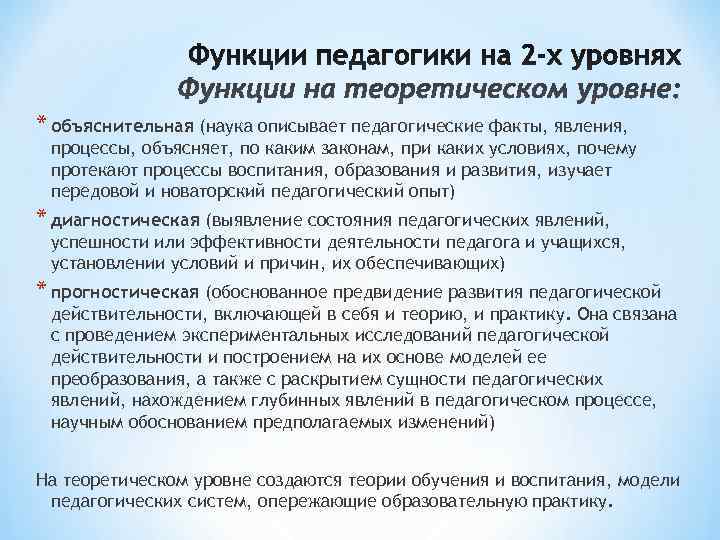 Функции педагогики на 2-х уровнях
Функции на теоретическом уровне:

* объяснительная (наука описывает педагогические факты, явления, процессы, объясняет, по каким законам, при каких условиях, почему протекают процессы воспитания, образования и развития, изучает передовой и новаторский педагогический опыт)

* диагностическая (выявление состояния педагогических явлений, успешности или эффективности деятельности педагога и учащихся, установлении условий и причин, их обеспечивающих)

* прогностическая (обоснованное предвидение развития педагогической действительности, включающей в себя и теорию, и практику. Она связана с проведением экспериментальных исследований педагогической действительности и построением на их основе моделей ее преобразования, а также с раскрытием сущности педагогических явлений, нахождением глубинных явлений в педагогическом процессе, научным обоснованием предполагаемых изменений)

На теоретическом уровне создаются теории обучения и воспитания, модели педагогических систем, опережающие образовательную практику.